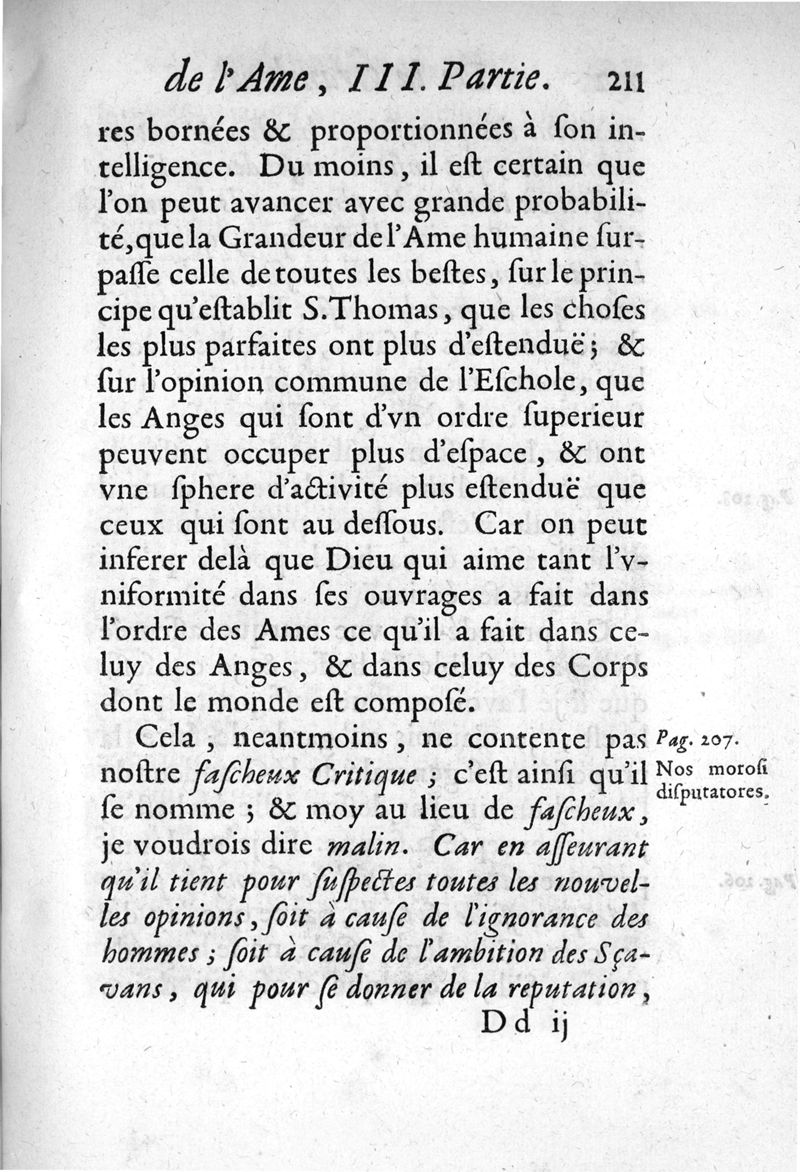 de l'Ame, III. Partie. 211

res bornées & proportionnées à ſon intelligence. Du moins, il eſt certain que l'on peut avancer avec grande probabilité, que la Grandeur de l'Ame humaine ſurpaſſe celle de toutes les beſtes, ſur le principe qu'eſtablit S. Thomas, que les choſes les plus parfaites ont plus d'eſtenduë; & ſur l'opinion commune de l'Eſchole, que les Anges qui ſont d'vn ordre ſuperieur peuvent occuper plus d'eſpace, & ont vne ſphere d'activité plus eſtenduë que ceux qui ſont au deſſous. Car on peut inferer delà que Dieu qui aime tant l'vniformité dans ſes ouvrages a fait dans l'ordre des Ames ce qu'il a fait dans celuy des Anges, & dans celuy des Corps dont le monde eſt composé.

Cela, neantmoins, ne contente pas noſtre faſcheux Critique; c'eſt ainſi qu'il ſe nomme; & moy au lieu de faſcheux, je voudrois dire malin. Car en aſſeurant qu'il tient pour ſuſpectes toutes les nouvelles opinions, ſoit à cauſe de l'ignorance des hommes; ſoit à cauſe de l'ambition des Sçavans, qui pour ſe donner de la reputation,

Pag. 207.
Nos moroſi diſputatores.

Dd ij